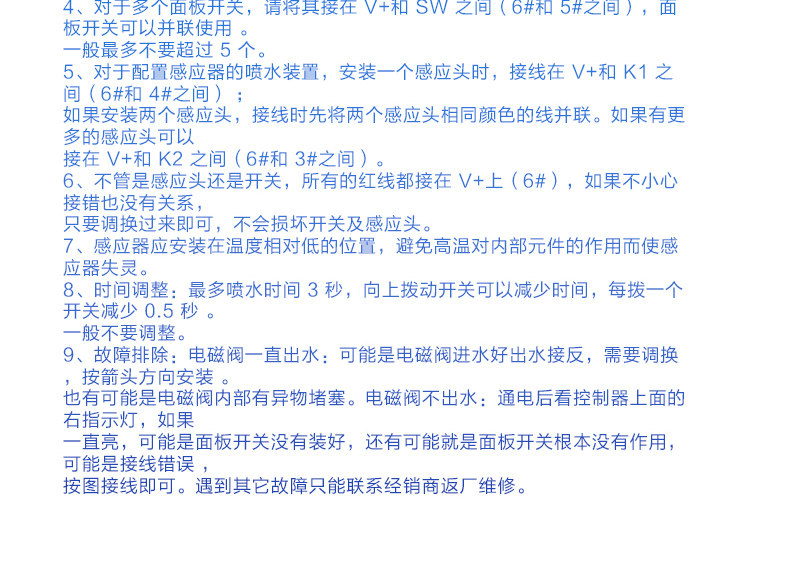 4、对于多个面板开关，请将其接在 V+和 SW 之间（6#和 5#之间），面板开关可以并联使用 。
一般最多不要超过 5 个。
5、对于配置感应器的喷水装置，安装一个感应头时，接线在 V+和 K1 之间（6#和 4#之间）；
如果安装两个感应头，接线时先将两个感应头相同颜色的线并联。如果有更多的感应头可以
接在 V+和 K2 之间（6#和 3#之间）。
6、不管是感应头还是开关，所有的红线都接在 V+上（6#），如果不小心接错也没有关系，
只要调换过来即可，不会损坏开关及感应头。
7、感应器应安装在温度相对低的位置，避免高温对内部元件的作用而使感应器失灵。
8、时间调整：最多喷水时间 3 秒，向上拨动开关可以减少时间，每拨一个开关减少 0.5 秒 。
一般不要调整。
9、故障排除：电磁阀一直出水：可能是电磁阀进水好出水接反，需要调换，按箭头方向安装 。
也有可能是电磁阀内部有异物堵塞。电磁阀不出水：通电后看控制器上面的右指示灯，如果
一直亮，可能是面板开关没有装好，还有可能就是面板开关根本没有作用，可能是接线错误 ，
按图接线即可。遇到其它故障只能联系经销商返厂维修。